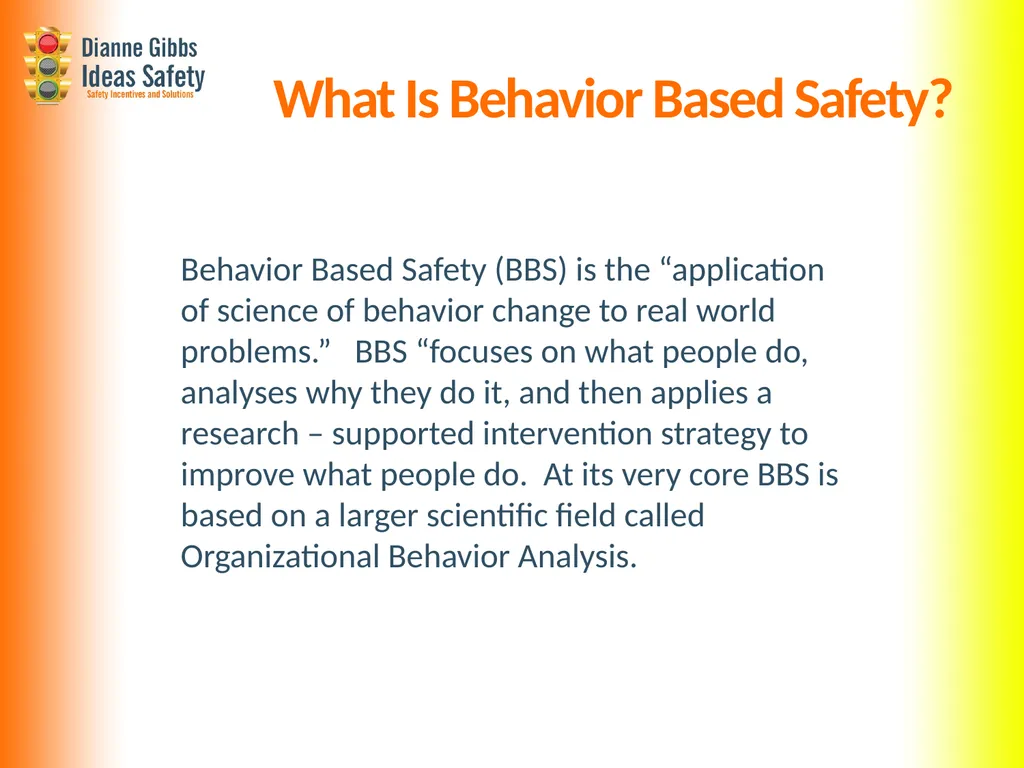 Dianne Gibbs
Ideas Safety
Safety Incentives and Solutions

What Is Behavior Based Safety?

Behavior Based Safety (BBS) is the "application of science of behavior change to real world problems." BBS "focuses on what people do, analyses why they do it, and then applies a research – supported intervention strategy to improve what people do. At its very core BBS is based on a larger scientific field called Organizational Behavior Analysis.